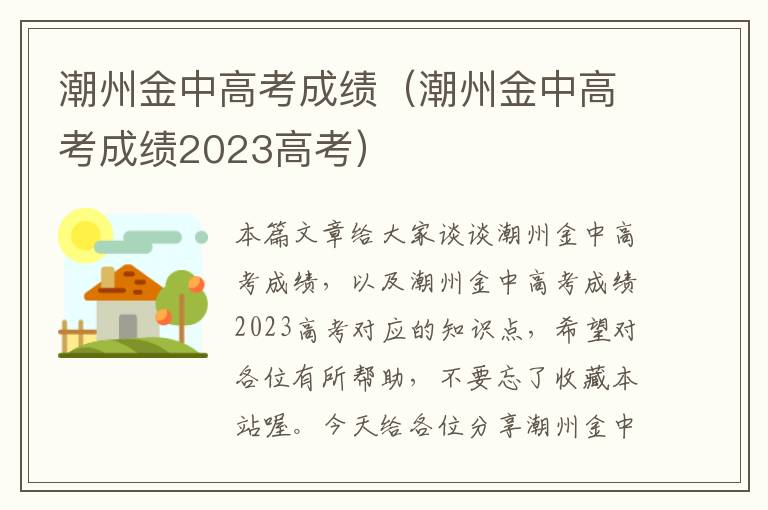 潮州金中高考成绩（潮州金中高考成绩2023高考）

本篇文章给大家谈谈潮州金中高考成绩，以及潮州金中高考成绩2023高考对应的知识点，希望对各位有所帮助，不要忘了收藏本站喔。今天给各位分享潮州金中